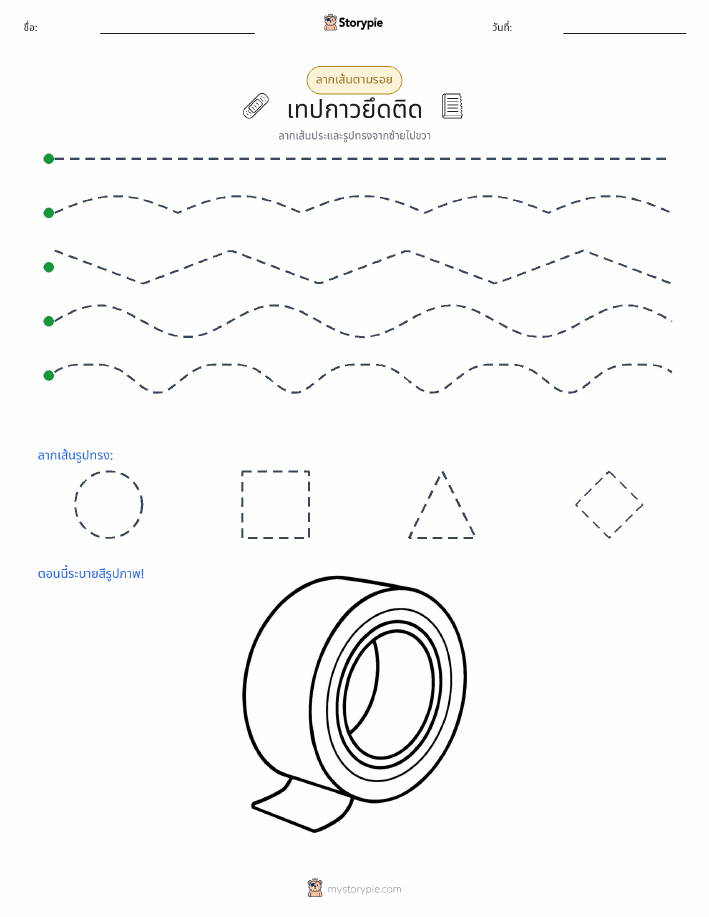 ชื่อ: Storypie วันที่:

ลากเส้นตามรอย

เทปกาวยึดติด

ลากเส้นประและรูปทรงจากซ้ายไปขวา

ลากเส้นรูปทรง:

ตอนนี้ระบายสีรูปภาพ!

mystorypie.com